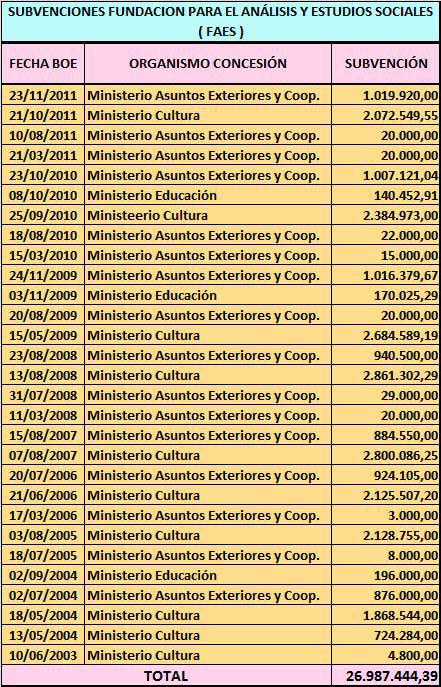 SUBVENCIONES FUNDACION PARA EL ANÁLISIS Y ESTUDIOS SOCIALES ( FAES )

| FECHA BOE | ORGANISMO CONCESIÓN | SUBVENCIÓN |
|---|---|---|
| 23/11/2011 | Ministerio Asuntos Exteriores y Coop. | 1.019.920,00 |
| 21/10/2011 | Ministerio Cultura | 2.072.549,55 |
| 10/08/2011 | Ministerio Asuntos Exteriores y Coop. | 20.000,00 |
| 21/03/2011 | Ministerio Asuntos Exteriores y Coop. | 20.000,00 |
| 23/10/2010 | Ministerio Asuntos Exteriores y Coop. | 1.007.121,04 |
| 08/10/2010 | Ministerio Educación | 140.452,91 |
| 25/09/2010 | Ministeerio Cultura | 2.384.973,00 |
| 18/08/2010 | Ministerio Asuntos Exteriores y Coop. | 22.000,00 |
| 15/03/2010 | Ministerio Asuntos Exteriores y Coop. | 15.000,00 |
| 24/11/2009 | Ministerio Asuntos Exteriores y Coop. | 1.016.379,67 |
| 03/11/2009 | Ministerio Educación | 170.025,29 |
| 20/08/2009 | Ministerio Asuntos Exteriores y Coop. | 20.000,00 |
| 15/05/2009 | Ministerio Cultura | 2.684.589,19 |
| 23/08/2008 | Ministerio Asuntos Exteriores y Coop. | 940.500,00 |
| 13/08/2008 | Ministerio Cultura | 2.861.302,29 |
| 31/07/2008 | Ministerio Asuntos Exteriores y Coop. | 29.000,00 |
| 11/03/2008 | Ministerio Asuntos Exteriores y Coop. | 20.000,00 |
| 15/08/2007 | Ministerio Asuntos Exteriores y Coop. | 884.550,00 |
| 07/08/2007 | Ministerio Cultura | 2.800.086,25 |
| 20/07/2006 | Ministerio Asuntos Exteriores y Coop. | 924.105,00 |
| 21/06/2006 | Ministerio Cultura | 2.125.507,20 |
| 17/03/2006 | Ministerio Asuntos Exteriores y Coop. | 3.000,00 |
| 03/08/2005 | Ministerio Cultura | 2.128.755,00 |
| 18/07/2005 | Ministerio Asuntos Exteriores y Coop. | 8.000,00 |
| 02/09/2004 | Ministerio Educación | 196.000,00 |
| 02/07/2004 | Ministerio Asuntos Exteriores y Coop. | 876.000,00 |
| 18/05/2004 | Ministerio Cultura | 1.868.544,00 |
| 13/05/2004 | Ministerio Cultura | 724.284,00 |
| 10/06/2003 | Ministerio Cultura | 4.800,00 |
| TOTAL | | 26.987.444,39 |